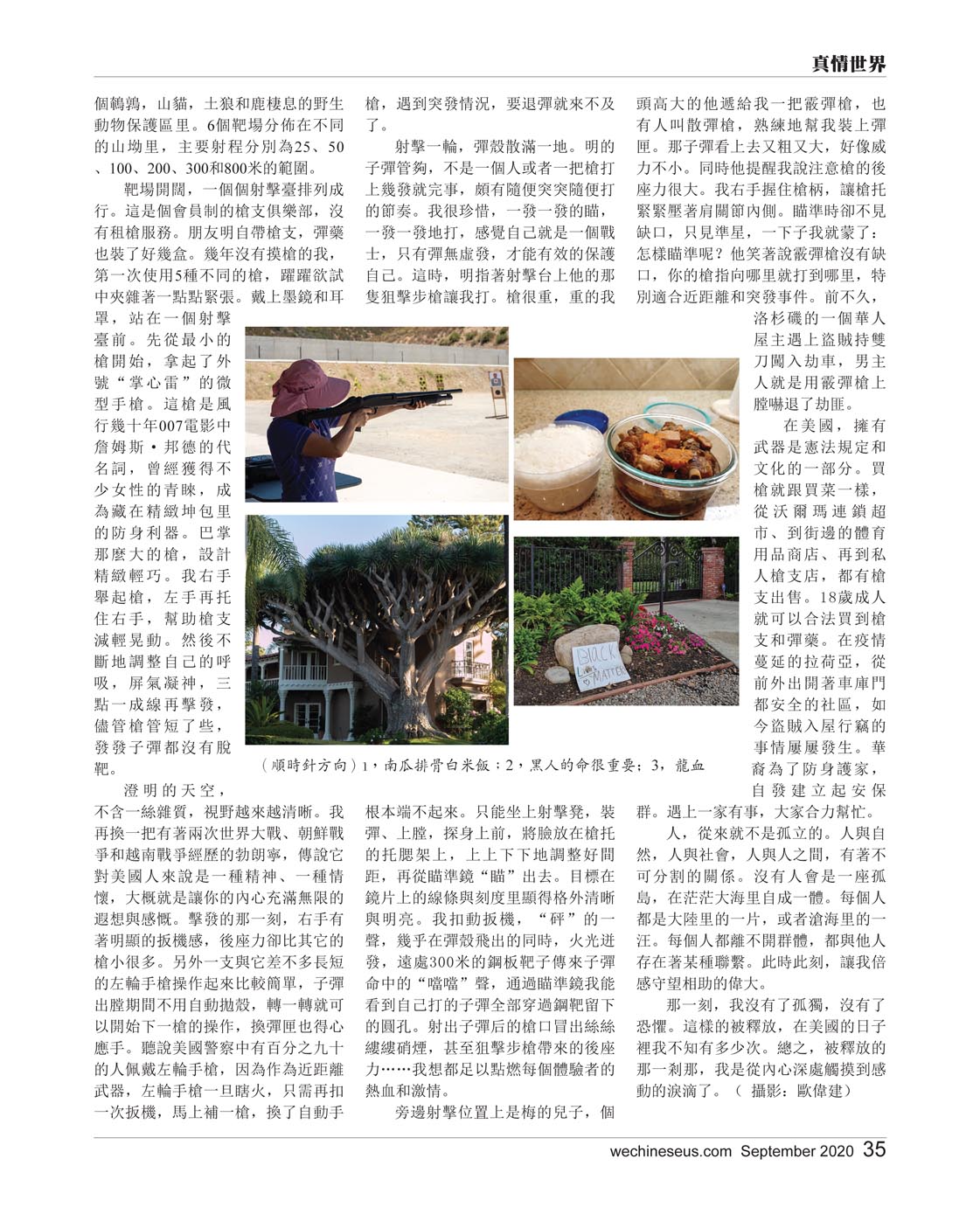 真情世界

個鵪鶉，山貓，土狼和鹿棲息的野生動物保護區里。6個靶場分佈在不同的山坳里，主要射程分別為25、50、100、200、300和800米的範圍。

靶場開闊，一個個射擊臺排列成行。這是個會員制的槍支俱樂部，沒有租槍服務。朋友明自帶槍支，彈藥也裝了好幾盒。幾年沒有摸槍的我，第一次使用5種不同的槍，躍躍欲試中夾雜著一點點緊張。戴上墨鏡和耳罩，站在一個射擊臺前。先從最小的槍開始，拿起了外號“掌心雷”的微型手槍。這槍是風行幾十年007電影中詹姆斯·邦德的代名詞，曾經獲得不少女性的青睞，成為藏在精緻坤包里的防身利器。巴掌那麼大的槍，設計精緻輕巧。我右手舉起槍，左手再托住右手，幫助槍支減輕晃動。然後不斷地調整自己的呼吸，屏氣凝神，三點一成線再擊發，儘管槍管短了些，發發子彈都沒有脫靶。

澄明的天空，不含一絲雜質，視野越來越清晰。我再換一把有著兩次世界大戰、朝鮮戰爭和越南戰爭經歷的勃朗寧，傳說它對美國人來說是一種精神、一種情懷，大概就是讓你的內心充滿無限的遐想與感慨。擊發的那一刻，右手有著明顯的扳機感，後座力卻比其它的槍小很多。另外一支與它差不多長短的左輪手槍操作起來比較簡單，子彈出膛期間不用自動拋殼，轉一轉就可以開始下一槍的操作，換彈匣也得心應手。聽說美國警察中有百分之九十的人佩戴左輪手槍，因為作為近距離武器，左輪手槍一旦瞎火，只需再扣一次扳機，馬上補一槍，換了自動手槍，遇到突發情況，要退彈就來不及了。

射擊一輪，彈殼散滿一地。明的子彈管夠，不是一個人或者一把槍打上幾發就完事，頗有隨便突突隨便打的節奏。我很珍惜，一發一發的瞄，一發一發地打，感覺自己就是一個戰士，只有彈無虛發，才能有效的保護自己。這時，明指著射擊台上他的那隻狙擊步槍讓我打。槍很重，重的我根本端不起來。只能坐上射擊凳，裝彈、上膛，探身上前，將臉放在槍托的托腮架上，上上下下地調整好間距，再從瞄準鏡“瞄”出去。目標在鏡片上的線條與刻度里顯得格外清晰與明亮。我扣動扳機，“砰”的一聲，幾乎在彈殼飛出的同時，火光迸發，遠處300米的鋼板靶子傳來子彈命中的“噹噹”聲，通過瞄準鏡我能看到自己打的子彈全部穿過鋼靶留下的圓孔。射出子彈后的槍口冒出絲絲縷縷硝煙，甚至狙擊步槍帶來的後座力……我想都足以點燃每個體驗者的熱血和激情。

旁邊射擊位置上是梅的兒子，個頭高大的他遞給我一把霰彈槍，也有人叫散彈槍，熟練地幫我裝上彈匣。那子彈看上去又粗又大，好像威力不小。同時他提醒我說注意槍的後座力很大。我右手握住槍柄，讓槍托緊緊壓著肩關節內側。瞄準時卻不見缺口，只見準星，一下子我就蒙了：怎樣瞄準呢？他笑著說霰彈槍沒有缺口，你的槍指向哪里就打到哪里，特別適合近距離和突發事件。前不久，洛杉磯的一個華人屋主遇上盜賊持雙刀闖入劫車，男主人就是用霰彈槍上膛嚇退了劫匪。

在美國，擁有武器是憲法規定和文化的一部分。買槍就跟買菜一樣，從沃爾瑪連鎖超市、到街邊的體育用品商店、再到私人槍支店，都有槍支出售。18歲成人就可以合法買到槍支和彈藥。在疫情蔓延的拉荷亞，從前外出開著車庫門都安全的社區，如今盜賊入屋行竊的事情屢屢發生。華裔為了防身護家，自發建立起安保群。遇上一家有事，大家合力幫忙。

人，從來就不是孤立的。人與自然，人與社會，人與人之間，有著不可分割的關係。沒有人會是一座孤島，在茫茫大海里自成一體。每個人都是大陸里的一片，或者滄海里的一汪。每個人都離不開群體，都與他人存在著某種聯繫。此時此刻，讓我倍感守望相助的偉大。

那一刻，我沒有了孤獨，沒有了恐懼。這樣的被釋放，在美國的日子裡我不知有多少次。總之，被釋放的那一剎那，我是從內心深處觸摸到感動的淚滴了。（ 攝影：歐偉建）

BLACK LIVES MATTER

（順時針方向）1，南瓜排骨白米飯：2，黑人的命很重要；3，龍血

wechineseus.com September 2020 35